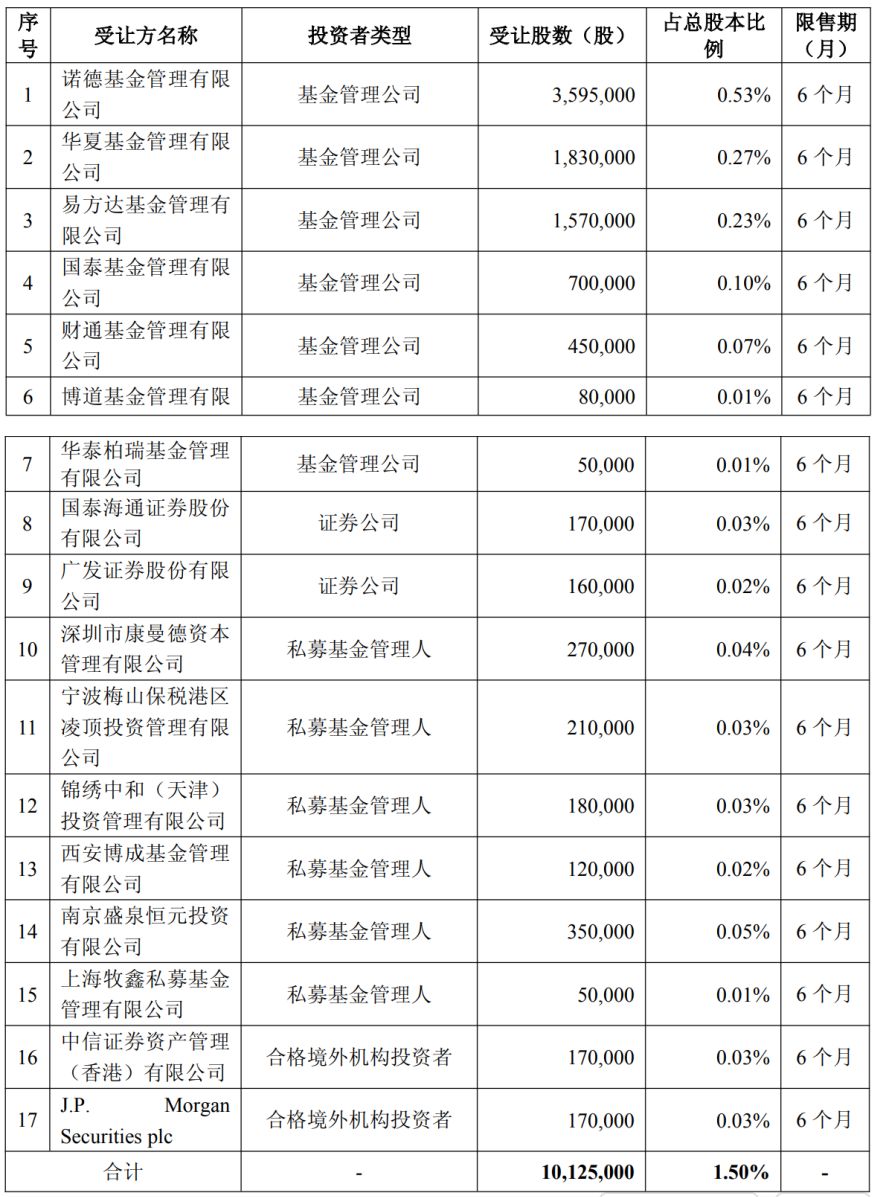 | 序号 | 受让方名称 | 投资者类型 | 受让股数（股） | 占总股本比例 | 限售期（月） |
|---|---|---|---|---|---|
| 1 | 诺德基金管理有限公司 | 基金管理公司 | 3,595,000 | 0.53% | 6 个月 |
| 2 | 华夏基金管理有限公司 | 基金管理公司 | 1,830,000 | 0.27% | 6 个月 |
| 3 | 易方达基金管理有限公司 | 基金管理公司 | 1,570,000 | 0.23% | 6 个月 |
| 4 | 国泰基金管理有限公司 | 基金管理公司 | 700,000 | 0.10% | 6 个月 |
| 5 | 财通基金管理有限公司 | 基金管理公司 | 450,000 | 0.07% | 6 个月 |
| 6 | 博道基金管理有限 | 基金管理公司 | 80,000 | 0.01% | 6 个月 |
| 7 | 华泰柏瑞基金管理有限公司 | 基金管理公司 | 50,000 | 0.01% | 6 个月 |
| 8 | 国泰海通证券股份有限公司 | 证券公司 | 170,000 | 0.03% | 6 个月 |
| 9 | 广发证券股份有限公司 | 证券公司 | 160,000 | 0.02% | 6 个月 |
| 10 | 深圳市康曼德资本管理有限公司 | 私募基金管理人 | 270,000 | 0.04% | 6 个月 |
| 11 | 宁波梅山保税港区凌顶投资管理有限公司 | 私募基金管理人 | 210,000 | 0.03% | 6 个月 |
| 12 | 锦绣中和（天津）投资管理有限公司 | 私募基金管理人 | 180,000 | 0.03% | 6 个月 |
| 13 | 西安博成基金管理有限公司 | 私募基金管理人 | 120,000 | 0.02% | 6 个月 |
| 14 | 南京盛泉恒元投资有限公司 | 私募基金管理人 | 350,000 | 0.05% | 6 个月 |
| 15 | 上海牧鑫私募基金管理有限公司 | 私募基金管理人 | 50,000 | 0.01% | 6 个月 |
| 16 | 中信证券资产管理（香港）有限公司 | 合格境外机构投资者 | 170,000 | 0.03% | 6 个月 |
| 17 | J.P. Morgan Securities plc | 合格境外机构投资者 | 170,000 | 0.03% | 6 个月 |
| 合计 | | - | 10,125,000 | 1.50% | - |